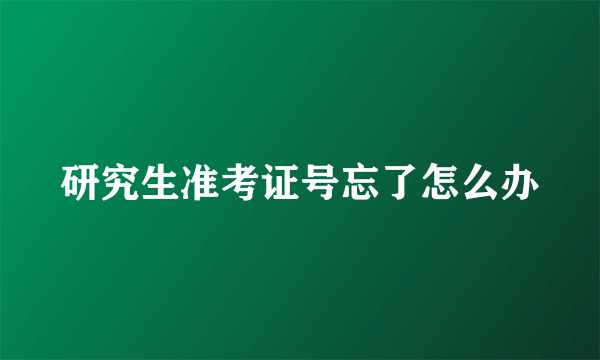 研究生准考证号忘了怎么办